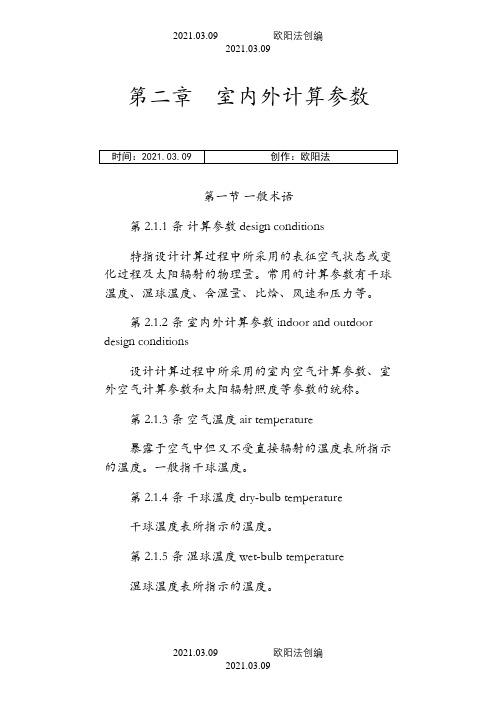 2021.03.09 欧阳法创编
2021.03.09

第二章 室内外计算参数

| 时间：2021.03.09 | 创作：欧阳法 |
|---|---|

第一节 一般术语

第 2.1.1 条 计算参数 design conditions

特指设计计算过程中所采用的表征空气状态或变化过程及太阳辐射的物理量。常用的计算参数有干球温度、湿球温度、含湿量、比焓、风速和压力等。

第 2.1.2 条 室内外计算参数 indoor and outdoor design conditions

设计计算过程中所采用的室内空气计算参数、室外空气计算参数和太阳辐射照度等参数的统称。

第 2.1.3 条 空气温度 air temperature

暴露于空气中但又不受直接辐射的温度表所指示的温度。一般指干球温度。

第 2.1.4 条 干球温度 dry-bulb temperature

干球温度表所指示的温度。

第 2.1.5 条 湿球温度 wet-bulb temperature

湿球温度表所指示的温度。

2021.03.09 欧阳法创编
2021.03.09